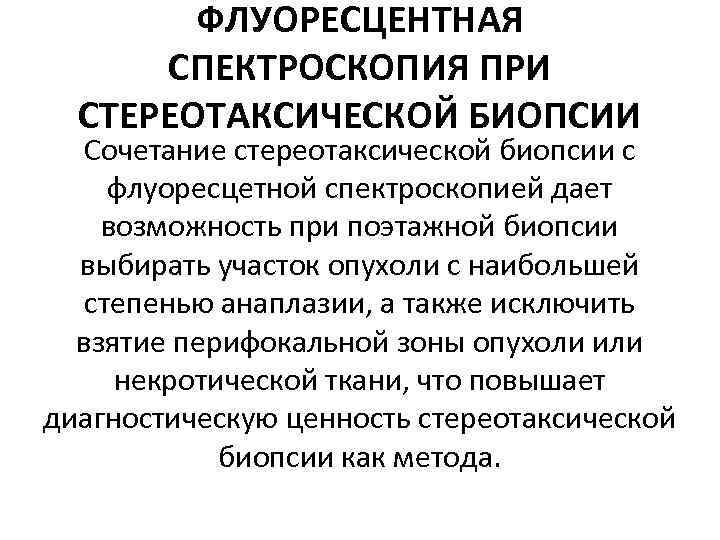 ФЛУОРЕСЦЕНТНАЯ СПЕКТРОСКОПИЯ ПРИ СТЕРЕОТАКСИЧЕСКОЙ БИОПСИИ

Сочетание стереотаксической биопсии с флуоресцетной спектроскопией дает возможность при поэтажной биопсии выбирать участок опухоли с наибольшей степенью анаплазии, а также исключить взятие перифокальной зоны опухоли или некротической ткани, что повышает диагностическую ценность стереотаксической биопсии как метода.